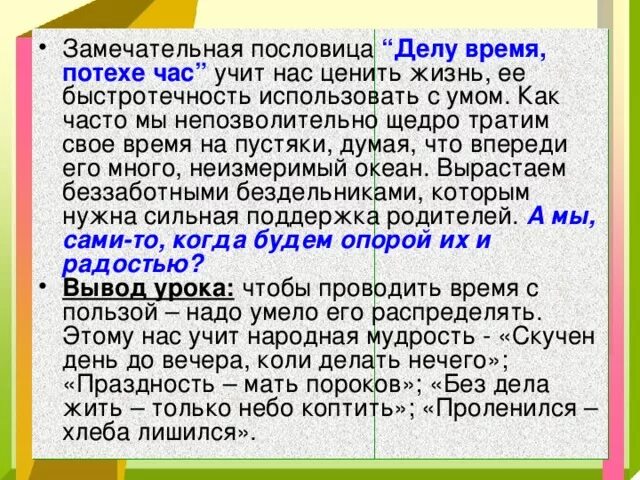 • Замечательная пословица “Делу время, потехе час” учит нас ценить жизнь, ее быстротечность использовать с умом. Как часто мы непозволительно щедро тратим свое время на пустяки, думая, что впереди его много, неизмеримый океан. Вырастаем беззаботными бездельниками, которым нужна сильная поддержка родителей. А мы, сами-то, когда будем опорой их и радостью?

• Вывод урока: чтобы проводить время с пользой – надо умело его распределять. Этому нас учит народная мудрость - «Скучен день до вечера, коли делать нечего»; «Праздность – мать пороков»; «Без дела жить – только небо коптить»; «Проленился – хлеба лишился».